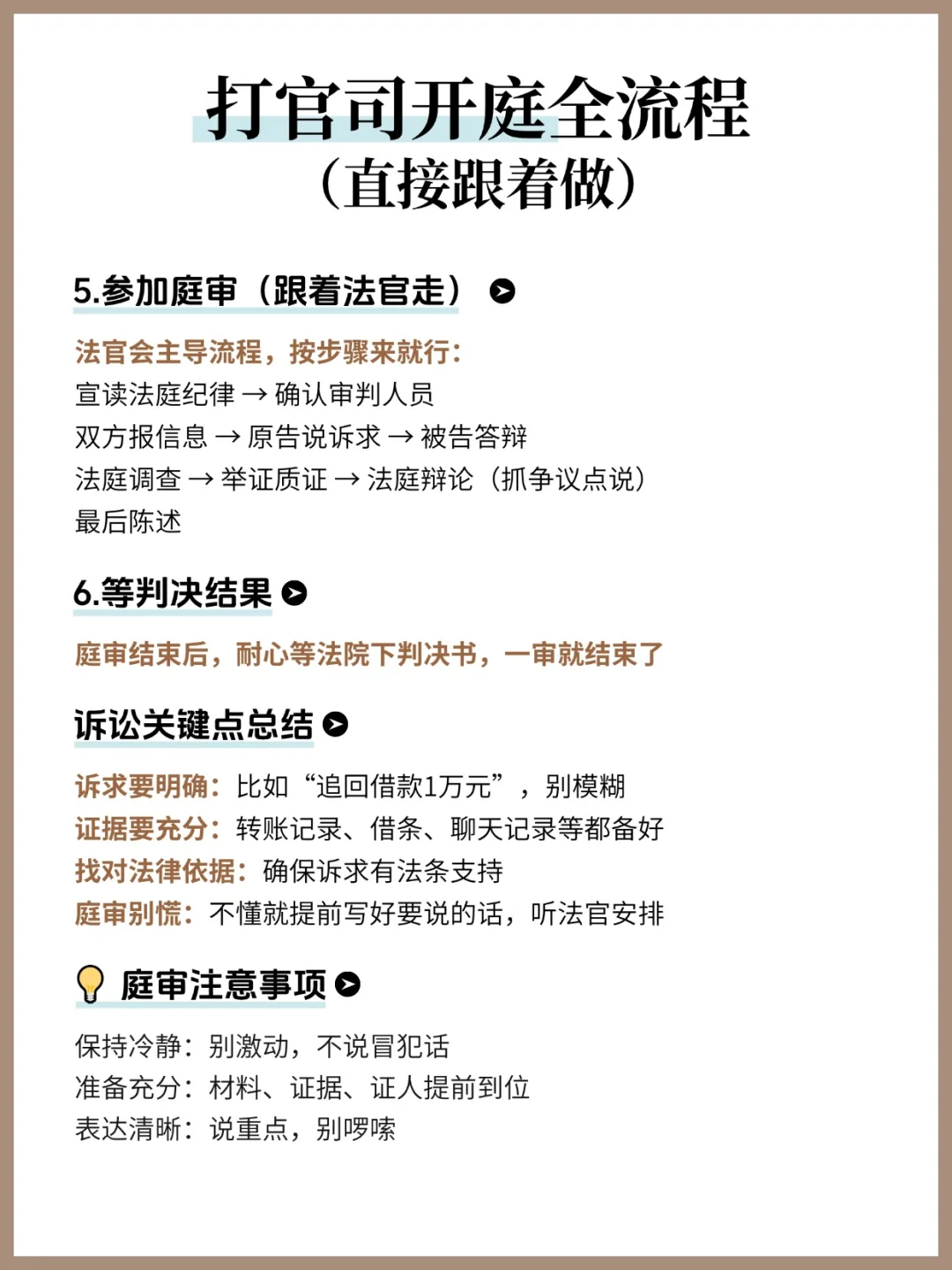 打官司开庭全流程
（直接跟着做）

5.参加庭审（跟着法官走）

法官会主导流程，按步骤来就行：
宣读法庭纪律 → 确认审判人员
双方报信息 → 原告说诉求 → 被告答辩
法庭调查 → 举证质证 → 法庭辩论（抓争议点说）
最后陈述

6.等判决结果

庭审结束后，耐心等法院下判决书，一审就结束了

诉讼关键点总结

诉求要明确：比如“追回借款1万元”，别模糊
证据要充分：转账记录、借条、聊天记录等都备好
找对法律依据：确保诉求有法条支持
庭审别慌：不懂就提前写好要说的话，听法官安排

庭审注意事项

保持冷静：别激动，不说冒犯话
准备充分：材料、证据、证人提前到位
表达清晰：说重点，别啰嗦